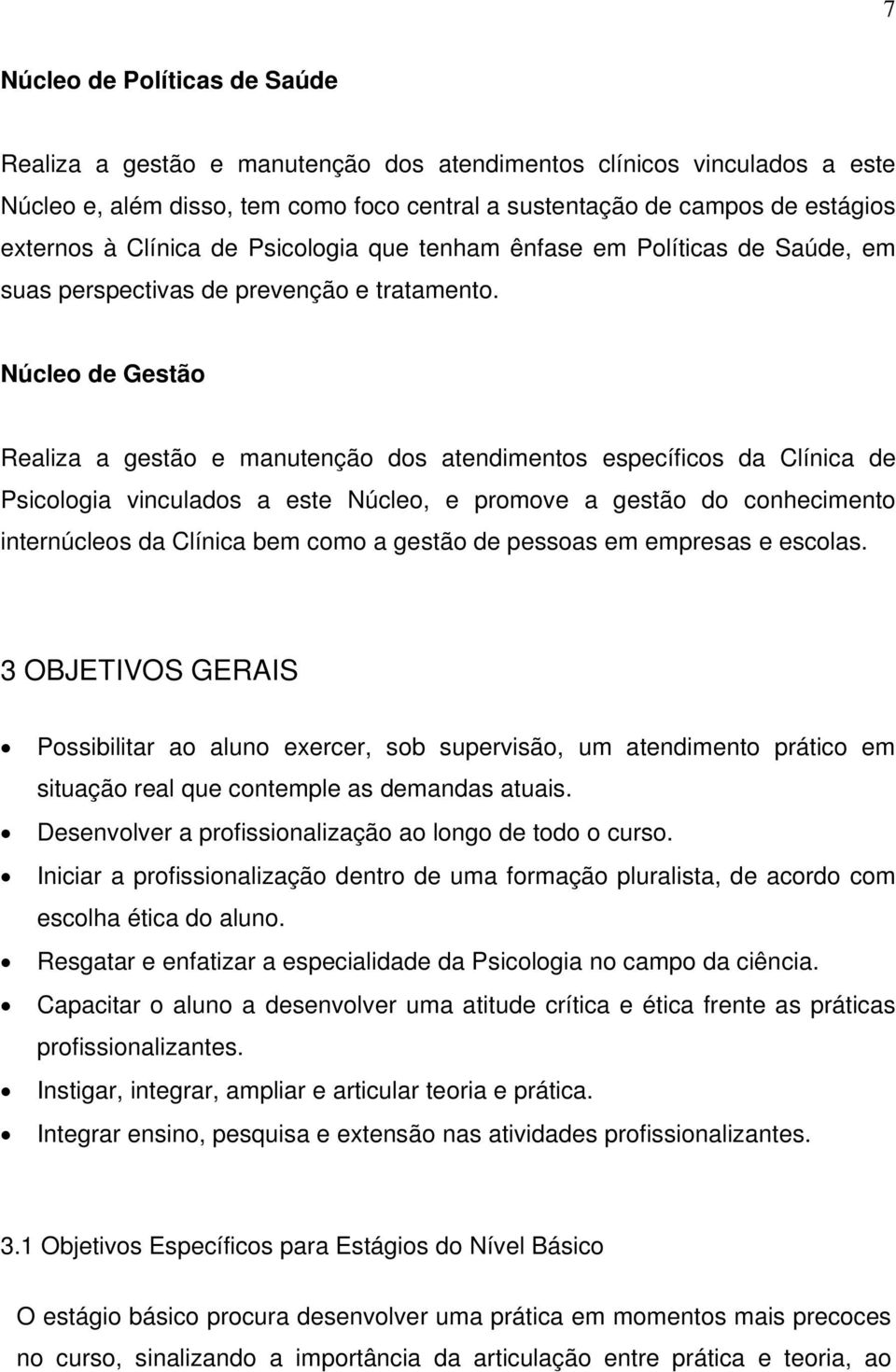 7

Núcleo de Políticas de Saúde

Realiza a gestão e manutenção dos atendimentos clínicos vinculados a este Núcleo e, além disso, tem como foco central a sustentação de campos de estágios externos à Clínica de Psicologia que tenham ênfase em Políticas de Saúde, em suas perspectivas de prevenção e tratamento.

Núcleo de Gestão

Realiza a gestão e manutenção dos atendimentos específicos da Clínica de Psicologia vinculados a este Núcleo, e promove a gestão do conhecimento internúcleos da Clínica bem como a gestão de pessoas em empresas e escolas.

3 OBJETIVOS GERAIS

• Possibilitar ao aluno exercer, sob supervisão, um atendimento prático em situação real que contemple as demandas atuais.
• Desenvolver a profissionalização ao longo de todo o curso.
• Iniciar a profissionalização dentro de uma formação pluralista, de acordo com escolha ética do aluno.
• Resgatar e enfatizar a especialidade da Psicologia no campo da ciência.
• Capacitar o aluno a desenvolver uma atitude crítica e ética frente as práticas profissionalizantes.
• Instigar, integrar, ampliar e articular teoria e prática.
• Integrar ensino, pesquisa e extensão nas atividades profissionalizantes.

3.1 Objetivos Específicos para Estágios do Nível Básico

O estágio básico procura desenvolver uma prática em momentos mais precoces no curso, sinalizando a importância da articulação entre prática e teoria, ao